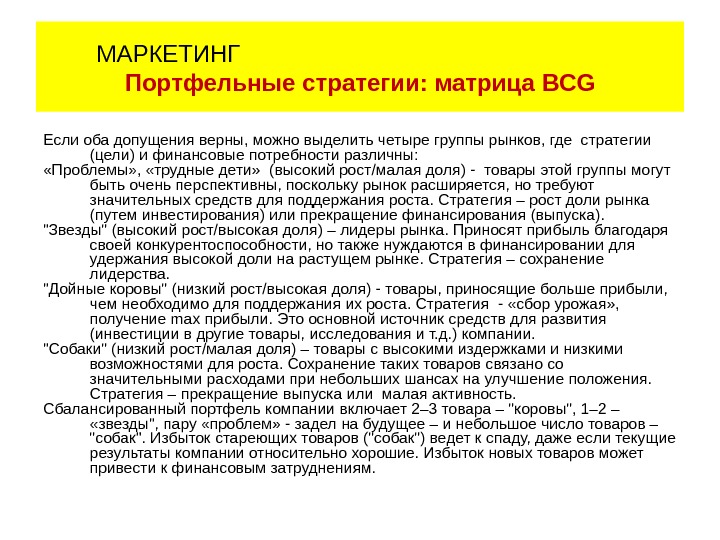 МАРКЕТИНГ
Портфельные стратегии: матрица BCG

Если оба допущения верны, можно выделить четыре группы рынков, где стратегии (цели) и финансовые потребности различны:
«Проблемы», «трудные дети» (высокий рост/малая доля) - товары этой группы могут быть очень перспективны, поскольку рынок расширяется, но требуют значительных средств для поддержания роста. Стратегия – рост доли рынка (путем инвестирования) или прекращение финансирования (выпуска).
"Звезды" (высокий рост/высокая доля) – лидеры рынка. Приносят прибыль благодаря своей конкурентоспособности, но также нуждаются в финансировании для удержания высокой доли на растущем рынке. Стратегия – сохранение лидерства.
"Дойные коровы" (низкий рост/высокая доля) - товары, приносящие больше прибыли, чем необходимо для поддержания их роста. Стратегия - «сбор урожая», получение max прибыли. Это основной источник средств для развития (инвестиции в другие товары, исследования и т.д.) компании.
"Собаки" (низкий рост/малая доля) – товары с высокими издержками и низкими возможностями для роста. Сохранение таких товаров связано со значительными расходами при небольших шансах на улучшение положения. Стратегия – прекращение выпуска или малая активность.
Сбалансированный портфель компании включает 2–3 товара – "коровы", 1–2 – «звезды", пару «проблем» - задел на будущее – и небольшое число товаров – "собак". Избыток стареющих товаров ("собак") ведет к спаду, даже если текущие результаты компании относительно хорошие. Избыток новых товаров может привести к финансовым затруднениям.